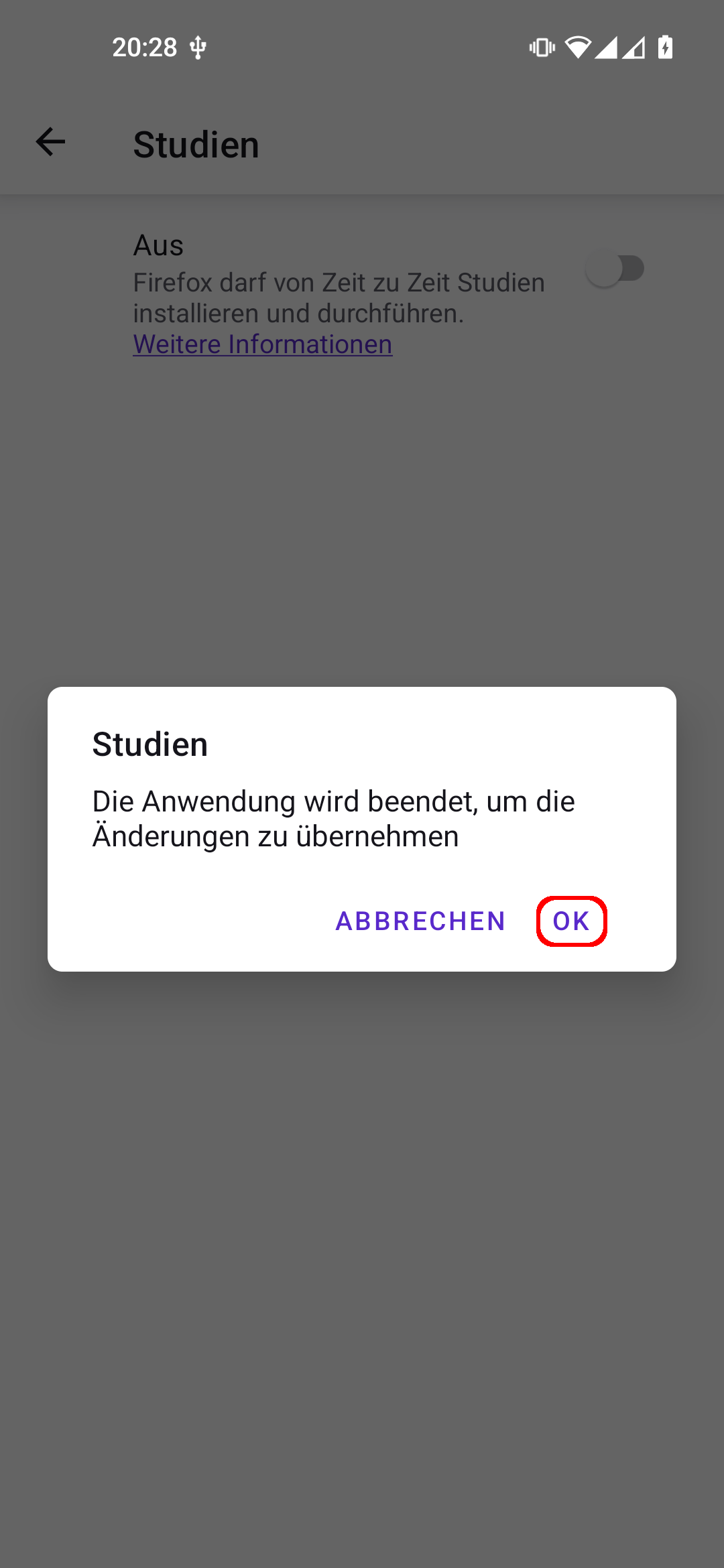 20:28

Studien

Aus
Firefox darf von Zeit zu Zeit Studien installieren und durchführen.
Weitere Informationen

Studien

Die Anwendung wird beendet, um die Änderungen zu übernehmen

ABBRECHEN OK